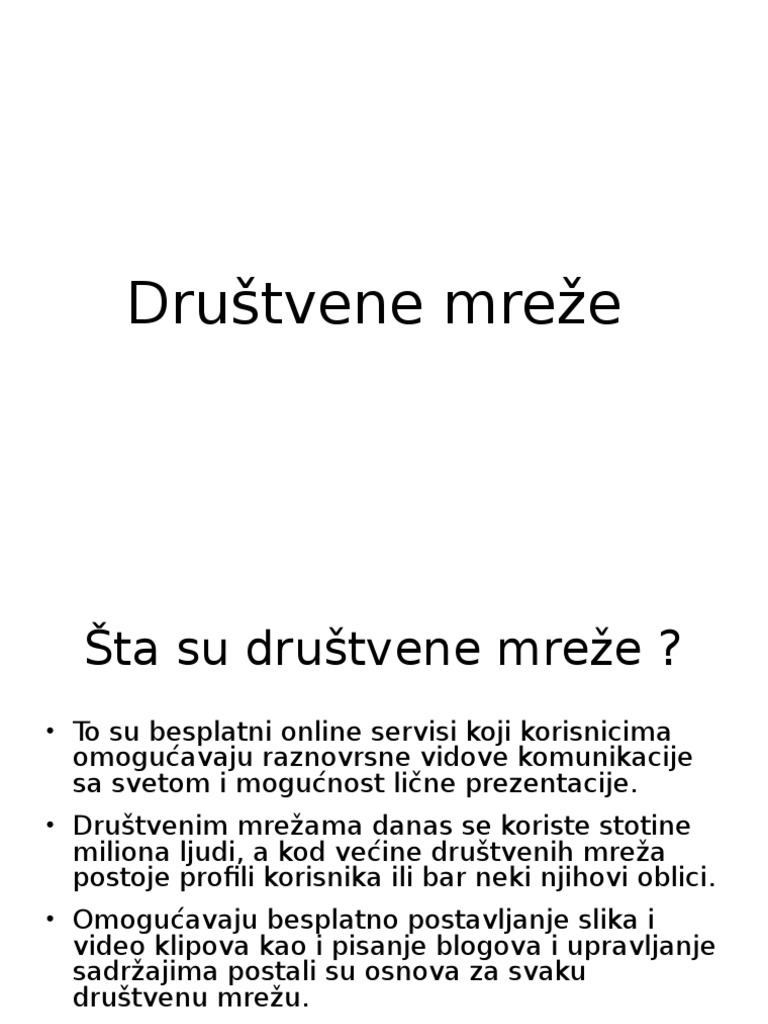 Društvene mreže

Šta su društvene mreže ?

• To su besplatni online servisi koji korisnicima omogućavaju raznovrsne vidove komunikacije sa svetom i mogućnost lične prezentacije.

• Društvenim mrežama danas se koriste stotine miliona ljudi, a kod većine društvenih mreža postoje profili korisnika ili bar neki njihovi oblici.

• Omogućavaju besplatno postavljanje slika i video klipova kao i pisanje blogova i upravljanje sadržajima postali su osnova za svaku društvenu mrežu.